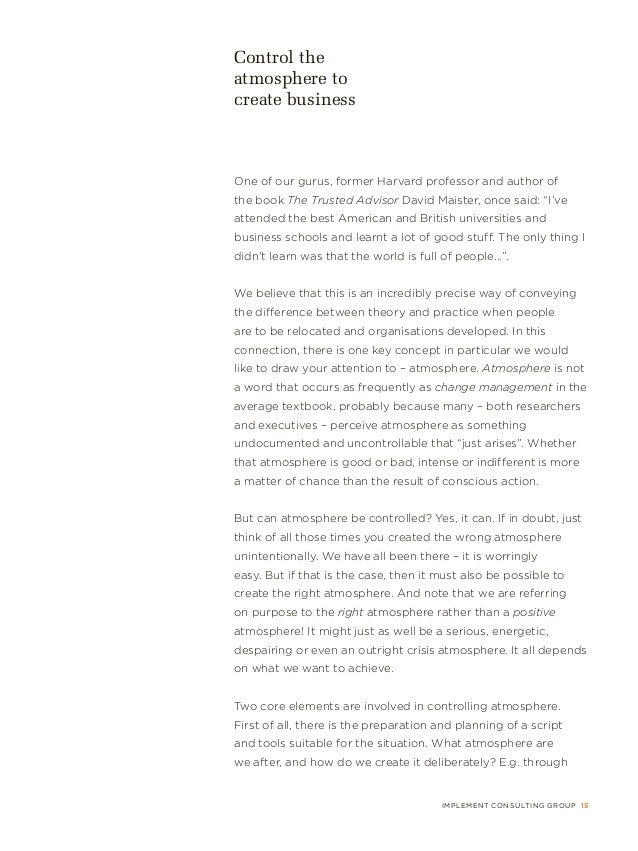 Control the atmosphere to create business

One of our gurus, former Harvard professor and author of the book The Trusted Advisor David Maister, once said: "I've attended the best American and British universities and business schools and learnt a lot of good stuff. The only thing I didn't learn was that the world is full of people…".

We believe that this is an incredibly precise way of conveying the difference between theory and practice when people are to be relocated and organisations developed. In this connection, there is one key concept in particular we would like to draw your attention to – atmosphere. Atmosphere is not a word that occurs as frequently as change management in the average textbook, probably because many – both researchers and executives – perceive atmosphere as something undocumented and uncontrollable that "just arises". Whether that atmosphere is good or bad, intense or indifferent is more a matter of chance than the result of conscious action.

But can atmosphere be controlled? Yes, it can. If in doubt, just think of all those times you created the wrong atmosphere unintentionally. We have all been there – it is worringly easy. But if that is the case, then it must also be possible to create the right atmosphere. And note that we are referring on purpose to the right atmosphere rather than a positive atmosphere! It might just as well be a serious, energetic, despairing or even an outright crisis atmosphere. It all depends on what we want to achieve.

Two core elements are involved in controlling atmosphere. First of all, there is the preparation and planning of a script and tools suitable for the situation. What atmosphere are we after, and how do we create it deliberately? E.g. through

IMPLEMENT CONSULTING GROUP 15